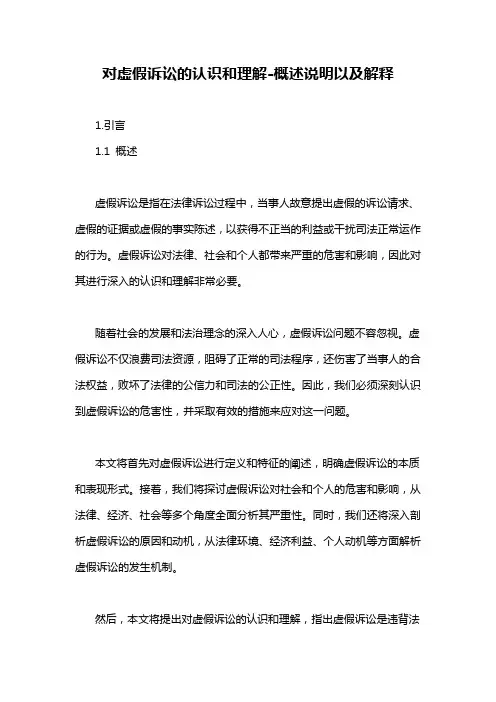 对虚假诉讼的认识和理解-概述说明以及解释

1.引言

1.1 概述

虚假诉讼是指在法律诉讼过程中，当事人故意提出虚假的诉讼请求、虚假的证据或虚假的事实陈述，以获得不正当的利益或干扰司法正常运作的行为。虚假诉讼对法律、社会和个人都带来严重的危害和影响，因此对其进行深入的认识和理解非常必要。

随着社会的发展和法治理念的深入人心，虚假诉讼问题不容忽视。虚假诉讼不仅浪费司法资源，阻碍了正常的司法程序，还伤害了当事人的合法权益，败坏了法律的公信力和司法的公正性。因此，我们必须深刻认识到虚假诉讼的危害性，并采取有效的措施来应对这一问题。

本文将首先对虚假诉讼进行定义和特征的阐述，明确虚假诉讼的本质和表现形式。接着，我们将探讨虚假诉讼对社会和个人的危害和影响，从法律、经济、社会等多个角度全面分析其严重性。同时，我们还将深入剖析虚假诉讼的原因和动机，从法律环境、经济利益、个人动机等方面解析虚假诉讼的发生机制。

然后，本文将提出对虚假诉讼的认识和理解，指出虚假诉讼是违背法